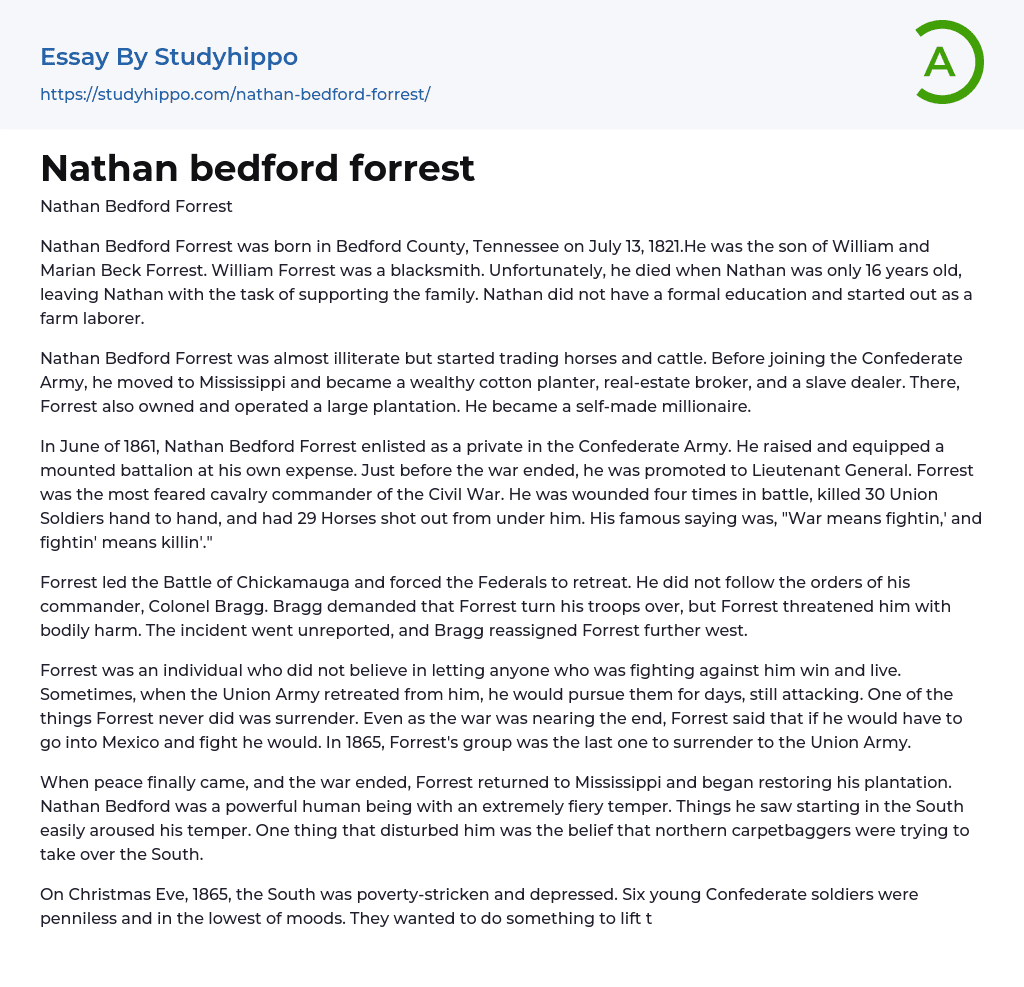 Essay By Studyhippo
https://studyhippo.com/nathan-bedford-forrest/

A

Nathan bedford forrest

Nathan Bedford Forrest

Nathan Bedford Forrest was born in Bedford County, Tennessee on July 13, 1821.He was the son of William and Marian Beck Forrest. William Forrest was a blacksmith. Unfortunately, he died when Nathan was only 16 years old, leaving Nathan with the task of supporting the family. Nathan did not have a formal education and started out as a farm laborer.

Nathan Bedford Forrest was almost illiterate but started trading horses and cattle. Before joining the Confederate Army, he moved to Mississippi and became a wealthy cotton planter, real-estate broker, and a slave dealer. There, Forrest also owned and operated a large plantation. He became a self-made millionaire.

In June of 1861, Nathan Bedford Forrest enlisted as a private in the Confederate Army. He raised and equipped a mounted battalion at his own expense. Just before the war ended, he was promoted to Lieutenant General. Forrest was the most feared cavalry commander of the Civil War. He was wounded four times in battle, killed 30 Union Soldiers hand to hand, and had 29 Horses shot out from under him. His famous saying was, "War means fightin,' and fightin' means killin'."

Forrest led the Battle of Chickamauga and forced the Federals to retreat. He did not follow the orders of his commander, Colonel Bragg. Bragg demanded that Forrest turn his troops over, but Forrest threatened him with bodily harm. The incident went unreported, and Bragg reassigned Forrest further west.

Forrest was an individual who did not believe in letting anyone who was fighting against him win and live. Sometimes, when the Union Army retreated from him, he would pursue them for days, still attacking. One of the things Forrest never did was surrender. Even as the war was nearing the end, Forrest said that if he would have to go into Mexico and fight he would. In 1865, Forrest's group was the last one to surrender to the Union Army.

When peace finally came, and the war ended, Forrest returned to Mississippi and began restoring his plantation. Nathan Bedford was a powerful human being with an extremely fiery temper. Things he saw starting in the South easily aroused his temper. One thing that disturbed him was the belief that northern carpetbaggers were trying to take over the South.

On Christmas Eve, 1865, the South was poverty-stricken and depressed. Six young Confederate soldiers were penniless and in the lowest of moods. They wanted to do something to lift t